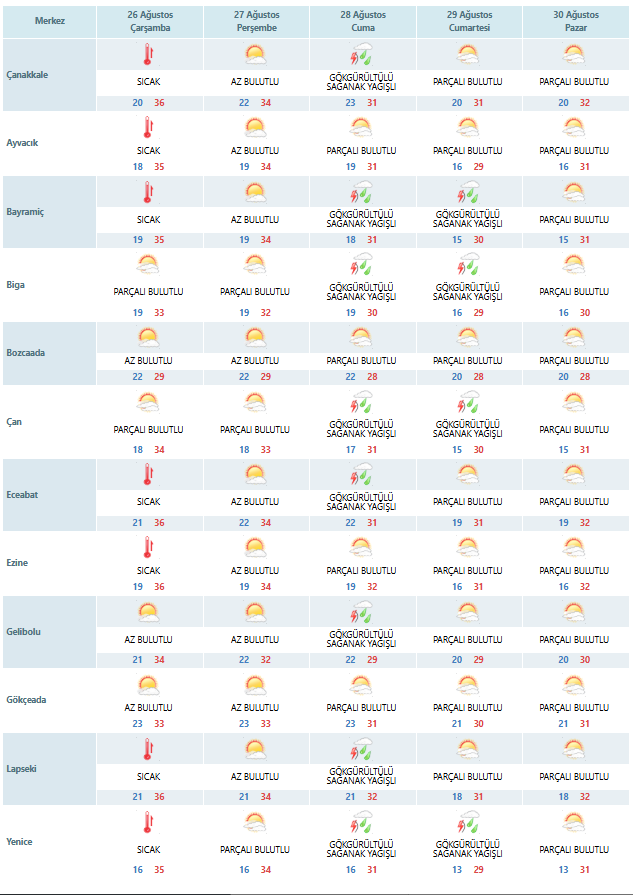 | Merkez | 26 Ağustos Çarşamba | 27 Ağustos Perşembe | 28 Ağustos Cuma | 29 Ağustos Cumartesi | 30 Ağustos Pazar |
|---|---|---|---|---|---|
| Çanakkale | SICAK 20 36 | AZ BULUTLU 22 34 | GÖKGÜRÜLTÜLÜ SAĞANAK YAĞIŞLI 23 31 | PARÇALI BULUTLU 20 31 | PARÇALI BULUTLU 20 32 |
| Ayvacık | SICAK 18 35 | AZ BULUTLU 19 34 | PARÇALI BULUTLU 19 31 | PARÇALI BULUTLU 16 29 | PARÇALI BULUTLU 16 31 |
| Bayramiç | SICAK 19 35 | AZ BULUTLU 19 34 | GÖKGÜRÜLTÜLÜ SAĞANAK YAĞIŞLI 18 31 | GÖKGÜRÜLTÜLÜ SAĞANAK YAĞIŞLI 15 30 | PARÇALI BULUTLU 15 31 |
| Biga | PARÇALI BULUTLU 19 33 | PARÇALI BULUTLU 19 32 | GÖKGÜRÜLTÜLÜ SAĞANAK YAĞIŞLI 19 30 | GÖKGÜRÜLTÜLÜ SAĞANAK YAĞIŞLI 16 29 | PARÇALI BULUTLU 16 30 |
| Bozcaada | AZ BULUTLU 22 29 | AZ BULUTLU 22 29 | PARÇALI BULUTLU 22 28 | PARÇALI BULUTLU 20 28 | PARÇALI BULUTLU 20 28 |
| Çan | PARÇALI BULUTLU 18 34 | PARÇALI BULUTLU 18 33 | GÖKGÜRÜLTÜLÜ SAĞANAK YAĞIŞLI 17 31 | GÖKGÜRÜLTÜLÜ SAĞANAK YAĞIŞLI 15 30 | PARÇALI BULUTLU 15 31 |
| Eceabat | SICAK 21 36 | AZ BULUTLU 22 34 | GÖKGÜRÜLTÜLÜ SAĞANAK YAĞIŞLI 22 31 | PARÇALI BULUTLU 19 31 | PARÇALI BULUTLU 19 32 |
| Ezine | SICAK 19 36 | AZ BULUTLU 19 34 | PARÇALI BULUTLU 19 32 | PARÇALI BULUTLU 16 31 | PARÇALI BULUTLU 16 32 |
| Gelibolu | AZ BULUTLU 21 34 | AZ BULUTLU 22 32 | GÖKGÜRÜLTÜLÜ SAĞANAK YAĞIŞLI 22 29 | PARÇALI BULUTLU 20 29 | PARÇALI BULUTLU 20 30 |
| Gökçeada | AZ BULUTLU 23 33 | AZ BULUTLU 23 33 | PARÇALI BULUTLU 23 31 | PARÇALI BULUTLU 21 30 | PARÇALI BULUTLU 21 31 |
| Lapseki | SICAK 21 36 | AZ BULUTLU 21 34 | GÖKGÜRÜLTÜLÜ SAĞANAK YAĞIŞLI 21 32 | PARÇALI BULUTLU 18 31 | PARÇALI BULUTLU 18 32 |
| Yenice | SICAK 16 35 | PARÇALI BULUTLU 16 34 | GÖKGÜRÜLTÜLÜ SAĞANAK YAĞIŞLI 16 31 | GÖKGÜRÜLTÜLÜ SAĞANAK YAĞIŞLI 13 29 | PARÇALI BULUTLU 13 31 |